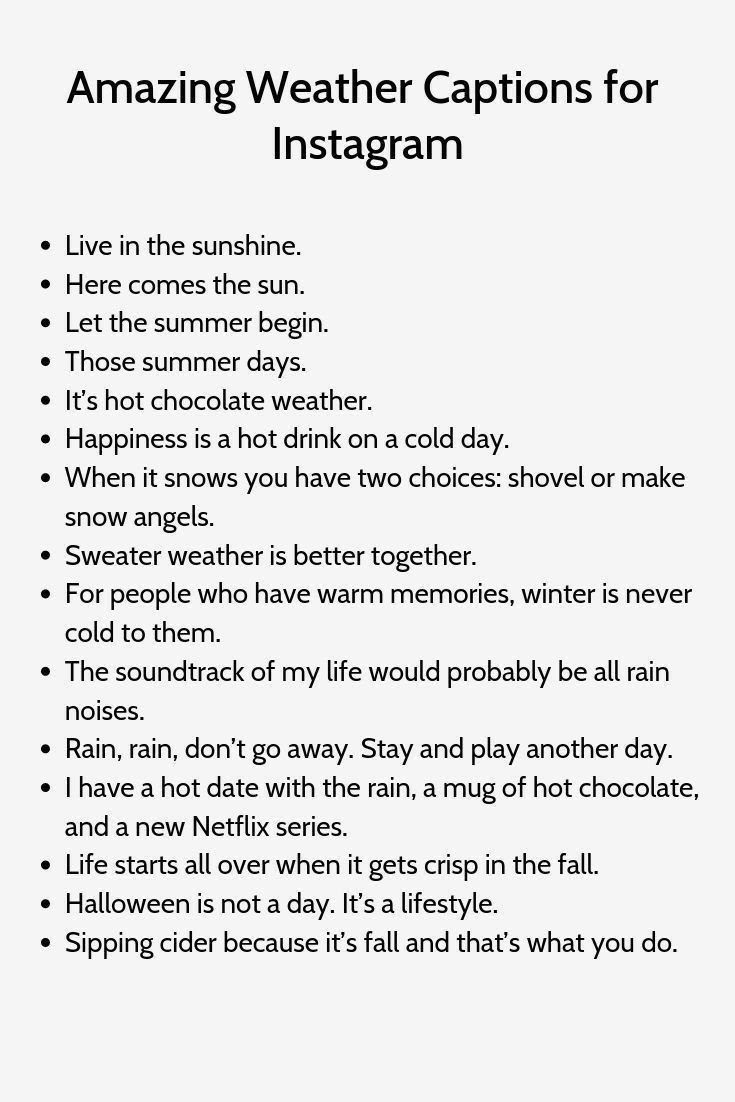 Amazing Weather Captions for Instagram

• Live in the sunshine.
• Here comes the sun.
• Let the summer begin.
• Those summer days.
• It's hot chocolate weather.
• Happiness is a hot drink on a cold day.
• When it snows you have two choices: shovel or make snow angels.
• Sweater weather is better together.
• For people who have warm memories, winter is never cold to them.
• The soundtrack of my life would probably be all rain noises.
• Rain, rain, don't go away. Stay and play another day.
• I have a hot date with the rain, a mug of hot chocolate, and a new Netflix series.
• Life starts all over when it gets crisp in the fall.
• Halloween is not a day. It's a lifestyle.
• Sipping cider because it's fall and that's what you do.